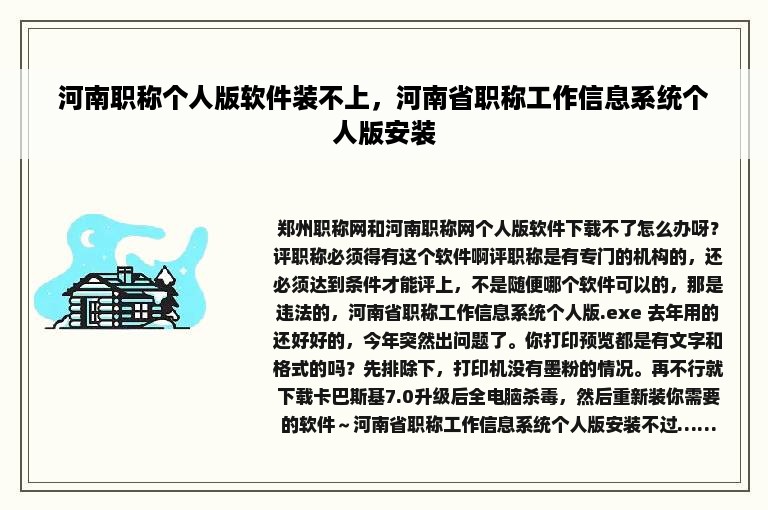 河南职称个人版软件装不上，河南省职称工作信息系统个人版安装

郑州职称网和河南职称网个人版软件下载不了怎么办呀？评职称必须得有这个软件啊评职称是有专门的机构的，还必须达到条件才能评上，不是随便哪个软件可以的，那是违法的，河南省职称工作信息系统个人版.exe 去年用的还好好的，今年突然出问题了。你打印预览都是有文字和格式的吗？先排除下，打印机没有墨粉的情况。再不行就下载卡巴斯基7.0升级后全电脑杀毒，然后重新装你需要的软件～河南省职称工作信息系统个人版安装不过......